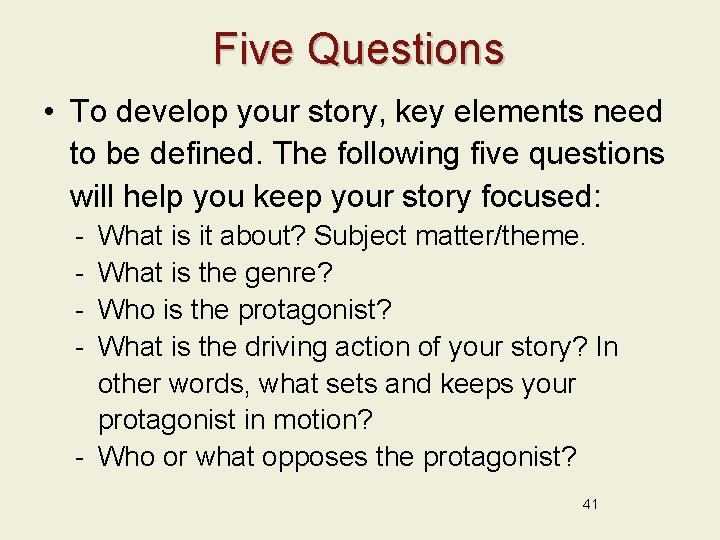 Five Questions

• To develop your story, key elements need to be defined. The following five questions will help you keep your story focused:
- What is it about? Subject matter/theme.
- What is the genre?
- Who is the protagonist?
- What is the driving action of your story? In other words, what sets and keeps your protagonist in motion?
- Who or what opposes the protagonist?

41